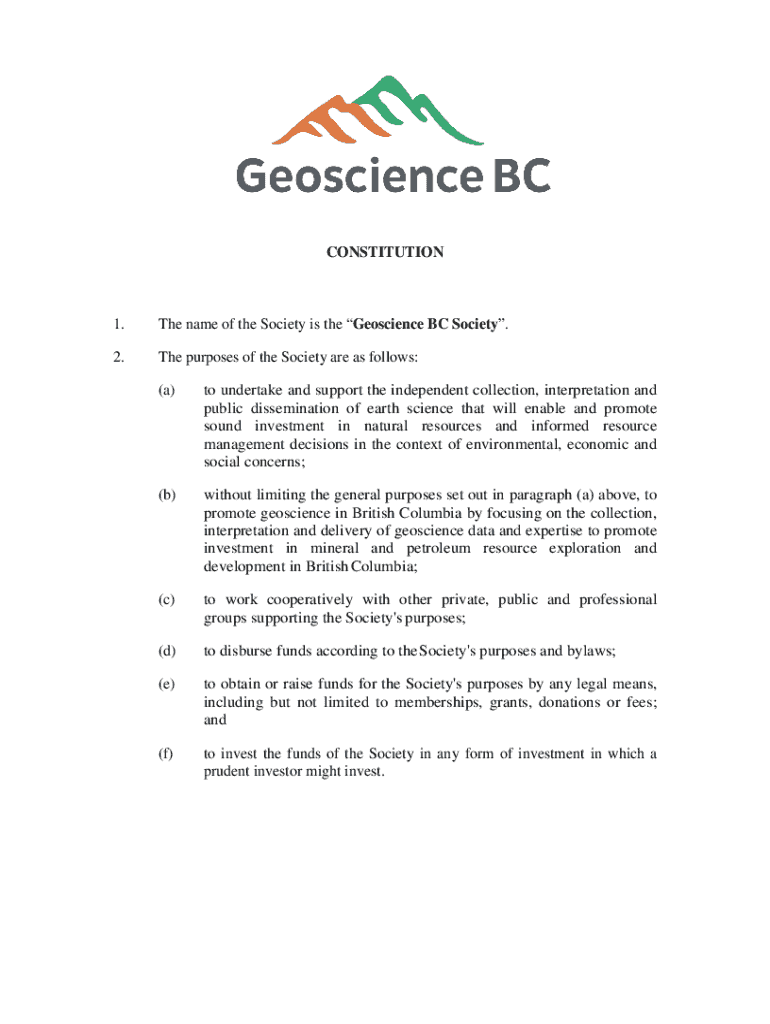 Geoscience BC

CONSTITUTION

1. The name of the Society is the “Geoscience BC Society”.

2. The purposes of the Society are as follows:

(a) to undertake and support the independent collection, interpretation and public dissemination of earth science that will enable and promote sound investment in natural resources and informed resource management decisions in the context of environmental, economic and social concerns;

(b) without limiting the general purposes set out in paragraph (a) above, to promote geoscience in British Columbia by focusing on the collection, interpretation and delivery of geoscience data and expertise to promote investment in mineral and petroleum resource exploration and development in British Columbia;

(c) to work cooperatively with other private, public and professional groups supporting the Society's purposes;

(d) to disburse funds according to the Society's purposes and bylaws;

(e) to obtain or raise funds for the Society's purposes by any legal means, including but not limited to memberships, grants, donations or fees; and

(f) to invest the funds of the Society in any form of investment in which a prudent investor might invest.